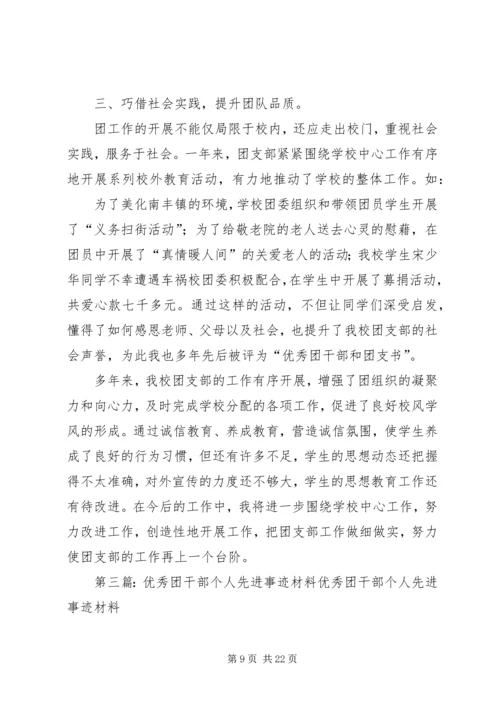 三、巧借社会实践，提升团队品质。

团工作的开展不能仅局限于校内，还应走出校门，重视社会实践，服务于社会。一年来，团支部紧紧围绕学校中心工作有序地开展系列校外教育活动，有力地推动了学校的整体工作。如：

为了美化南丰镇的环境，学校团委组织和带领团员学生开展了“义务扫街活动”；为了给敬老院的老人送去心灵的慰藉，在团员中开展了“真情暖人间”的关爱老人的活动；我校学生宋少华同学不幸遭遇车祸校团委积极配合，在学生中开展了募捐活动，共爱心款七千多元。通过这样的活动，不但让同学们深受启发，懂得了如何感恩老师、父母以及社会，也提升了我校团支部的社会声誉，为此我也多年先后被评为“优秀团干部和团支书”。

多年来，我校团支部的工作有序开展，增强了团组织的凝聚力和向心力，及时完成学校分配的各项工作，促进了良好校风学风的形成。通过诚信教育、养成教育，营造诚信氛围，使学生养成了良好的行为习惯，但还有许多不足，学生的思想动态还把握得不太准确，对外宣传的力度还不够大，学生的思想教育工作还有待改进。在今后的工作中，我将进一步围绕学校中心工作，努力改进工作，创造性地开展工作，把团支部工作做细做实，努力使团支部的工作再上一个台阶。

第三篇：优秀团干部个人先进事迹材料优秀团干部个人先进事迹材料

第 9 页 共 22 页